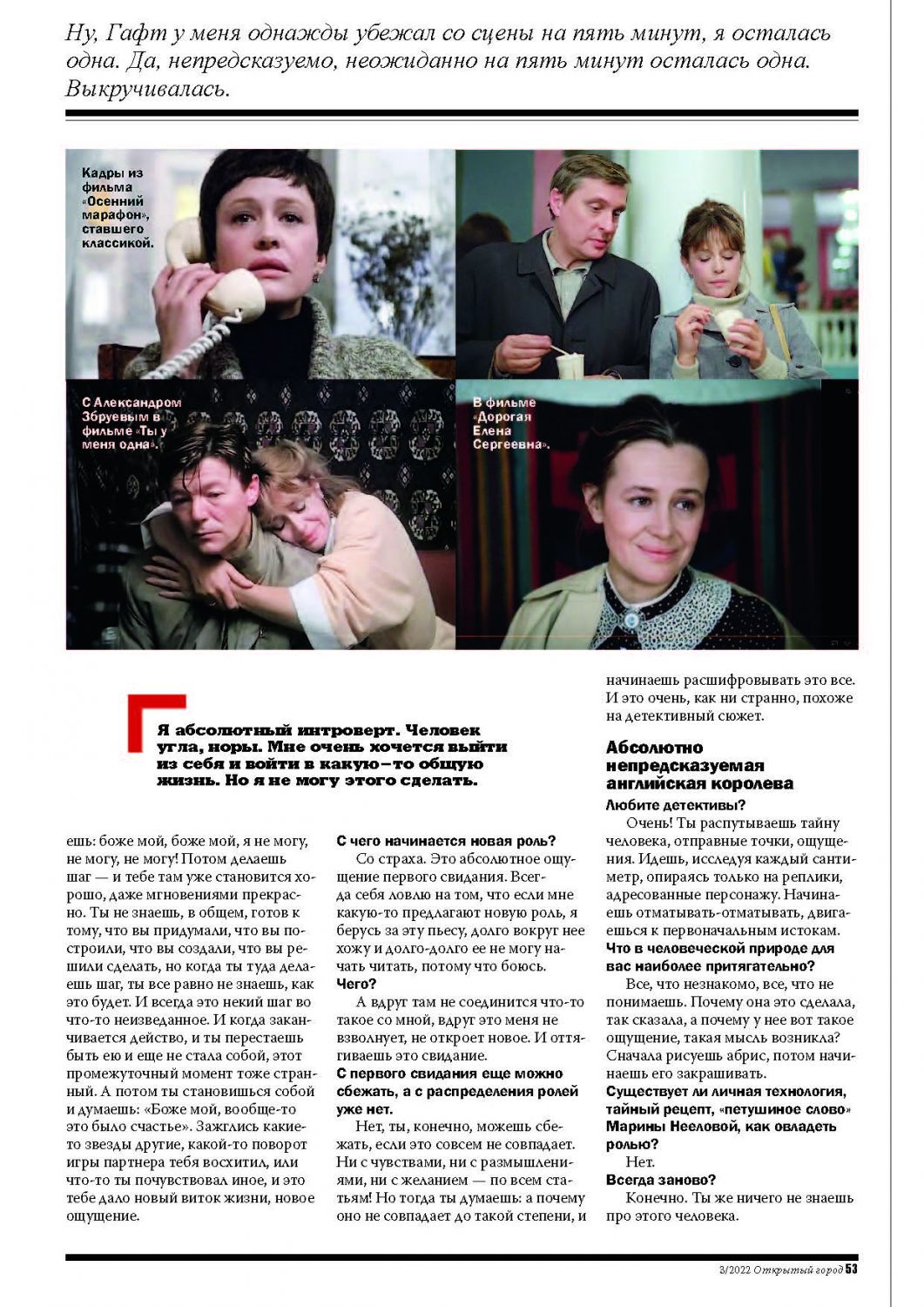 Ну, Гафт у меня однажды убежал со сцены на пять минут, я осталась одна. Да, непредсказуемо, неожиданно на пять минут осталась одна. Выкручивалась.

Кадры из фильма «Осенний марафон», ставшего классикой.

С Александром Збруевым в фильме «Ты у меня одна».

В фильме «Дорогая Елена Сергеевна».

Я абсолютный интроверт. Человек угла, норы. Мне очень хочется выйти из себя и войти в какую-то общую жизнь. Но я не могу этого сделать.

ешь: боже мой, боже мой, я не могу, не могу, не могу! Потом делаешь шаг — и тебе там уже становится хорошо, даже мгновениями прекрасно. Ты не знаешь, в общем, готов к тому, что вы придумали, что вы построили, что вы создали, что вы решили сделать, но когда ты туда делаешь шаг, ты все равно не знаешь, как это будет. И всегда это некий шаг во что-то неизведанное. И когда заканчивается действо, и ты перестаешь быть ею и еще не стала собой, этот промежуточный момент тоже странный. А потом ты становишься собой и думаешь: «Боже мой, вообще-то это было счастье». Зажглись какие-то звезды другие, какой-то поворот игры партнера тебя восхитил, или что-то ты почувствовал иное, и это тебе дало новый виток жизни, новое ощущение.

С чего начинается новая роль?
Со страха. Это абсолютное ощущение первого свидания. Всегда себя ловлю на том, что если мне какую-то предлагают новую роль, я берусь за эту пьесу, долго вокруг нее хожу и долго-долго ее не могу начать читать, потому что боюсь.
Чего?
А вдруг там не соединится что-то такое со мной, вдруг это меня не взволнует, не откроет новое. И оттягиваешь это свидание.
С первого свидания еще можно сбежать, а с распределения ролей уже нет.
Нет, ты, конечно, можешь сбежать, если это совсем не совпадает. Ни с чувствами, ни с размышлениями, ни с желанием — по всем статьям! Но тогда ты думаешь: а почему оно не совпадает до такой степени, и начинаешь расшифровывать это все. И это очень, как ни странно, похоже на детективный сюжет.

Абсолютно непредсказуемая английская королева
Любите детективы?
Очень! Ты распутываешь тайну человека, отправные точки, ощущения. Идешь, исследуя каждый сантиметр, опираясь только на реплики, адресованные персонажу. Начинаешь отматывать-отматывать, двигаешься к первоначальным истокам.
Что в человеческой природе для вас наиболее притягательно?
Все, что незнакомо, все, что не понимаешь. Почему она это сделала, так сказала, а почему у нее вот такое ощущение, такая мысль возникла? Сначала рисуешь абрис, потом начинаешь его закрашивать.
Существует ли личная технология, тайный рецепт, «петушиное слово» Марины Нееловой, как овладеть ролью?
Нет.
Всегда заново?
Конечно. Ты же ничего не знаешь про этого человека.

3/2022 Открытый город 53